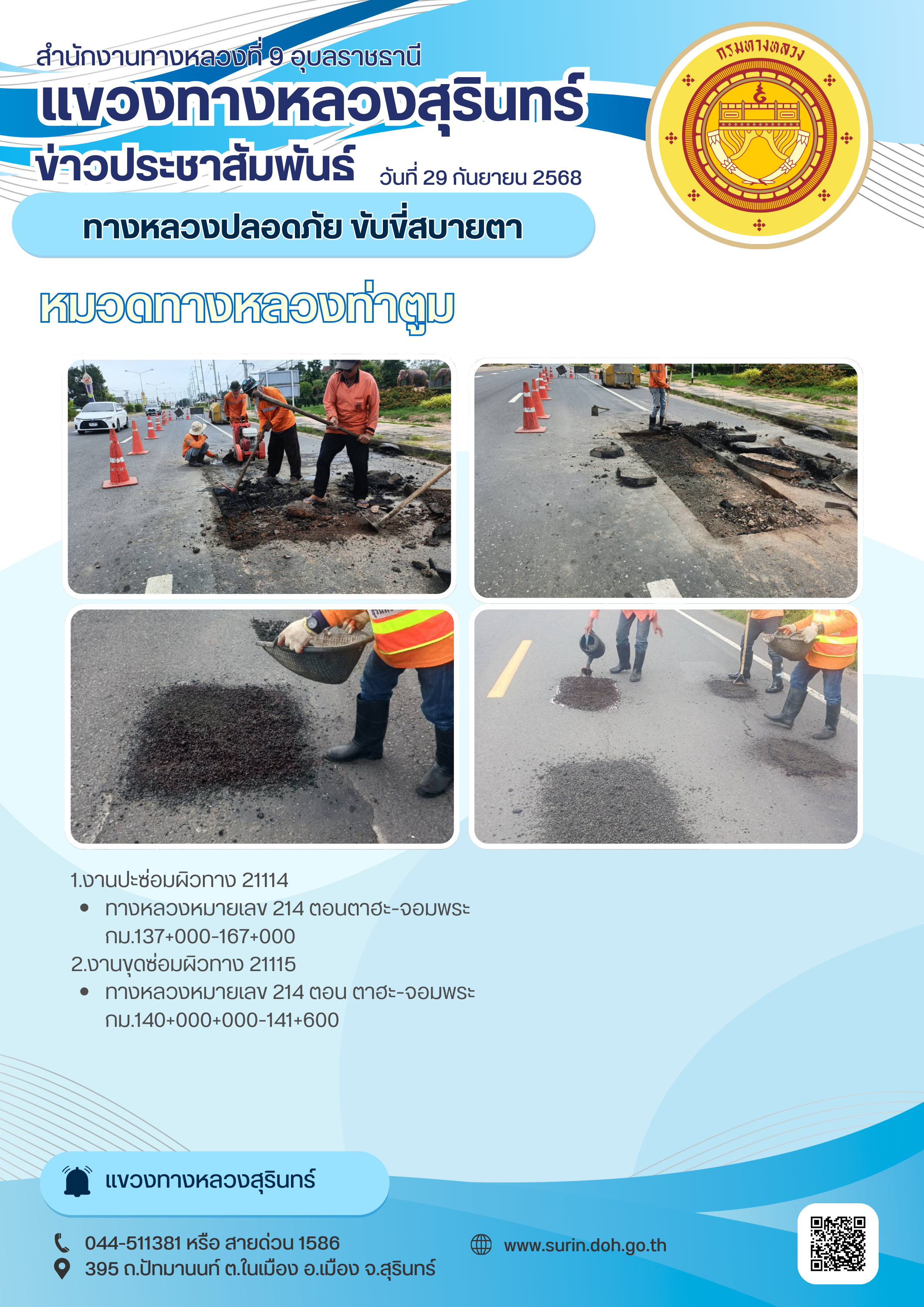 สำนักงานทางหลวงที่ 9 อุบลราชธานี
แขวงทางหลวงสุรินทร์
ข่าวประชาสัมพันธ์ วันที่ 29 กันยายน 2568

กรมทางหลวง

ทางหลวงปลอดภัย ขับขี่สบายตา

หมวดทางหลวงท่าตูม

1.งานปะซ่อมผิวทาง 21114
• ทางหลวงหมายเลข 214 ตอนตาฮะ-จอมพระ กม.137+000-167+000
2.งานขุดซ่อมผิวทาง 21115
• ทางหลวงหมายเลข 214 ตอน ตาฮะ-จอมพระ กม.140+000+000-141+600

แขวงทางหลวงสุรินทร์

044-511381 หรือ สายด่วน 1586
395 ถ.ปัทมานนท์ ต.ในเมือง อ.เมือง จ.สุรินทร์
www.surin.doh.go.th